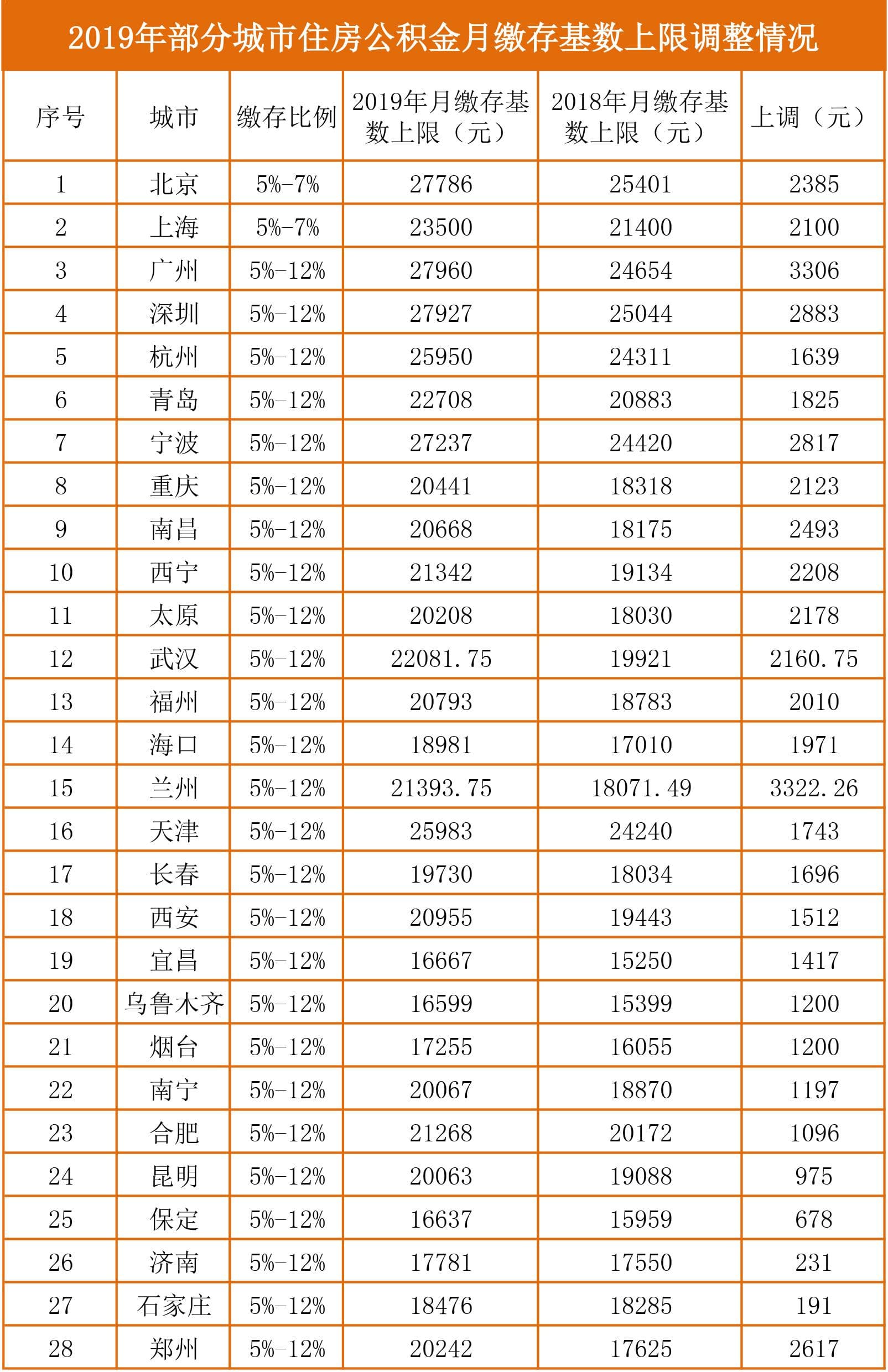 2019年部分城市住房公积金月缴存基数上限调整情况

| 序号 | 城市 | 缴存比例 | 2019年月缴存基数上限（元） | 2018年月缴存基数上限（元） | 上调（元） |
|---|---|---|---|---|---|
| 1 | 北京 | 5%-7% | 27786 | 25401 | 2385 |
| 2 | 上海 | 5%-7% | 23500 | 21400 | 2100 |
| 3 | 广州 | 5%-12% | 27960 | 24654 | 3306 |
| 4 | 深圳 | 5%-12% | 27927 | 25044 | 2883 |
| 5 | 杭州 | 5%-12% | 25950 | 24311 | 1639 |
| 6 | 青岛 | 5%-12% | 22708 | 20883 | 1825 |
| 7 | 宁波 | 5%-12% | 27237 | 24420 | 2817 |
| 8 | 重庆 | 5%-12% | 20441 | 18318 | 2123 |
| 9 | 南昌 | 5%-12% | 20668 | 18175 | 2493 |
| 10 | 西宁 | 5%-12% | 21342 | 19134 | 2208 |
| 11 | 太原 | 5%-12% | 20208 | 18030 | 2178 |
| 12 | 武汉 | 5%-12% | 22081.75 | 19921 | 2160.75 |
| 13 | 福州 | 5%-12% | 20793 | 18783 | 2010 |
| 14 | 海口 | 5%-12% | 18981 | 17010 | 1971 |
| 15 | 兰州 | 5%-12% | 21393.75 | 18071.49 | 3322.26 |
| 16 | 天津 | 5%-12% | 25983 | 24240 | 1743 |
| 17 | 长春 | 5%-12% | 19730 | 18034 | 1696 |
| 18 | 西安 | 5%-12% | 20955 | 19443 | 1512 |
| 19 | 宜昌 | 5%-12% | 16667 | 15250 | 1417 |
| 20 | 乌鲁木齐 | 5%-12% | 16599 | 15399 | 1200 |
| 21 | 烟台 | 5%-12% | 17255 | 16055 | 1200 |
| 22 | 南宁 | 5%-12% | 20067 | 18870 | 1197 |
| 23 | 合肥 | 5%-12% | 21268 | 20172 | 1096 |
| 24 | 昆明 | 5%-12% | 20063 | 19088 | 975 |
| 25 | 保定 | 5%-12% | 16637 | 15959 | 678 |
| 26 | 济南 | 5%-12% | 17781 | 17550 | 231 |
| 27 | 石家庄 | 5%-12% | 18476 | 18285 | 191 |
| 28 | 郑州 | 5%-12% | 20242 | 17625 | 2617 |